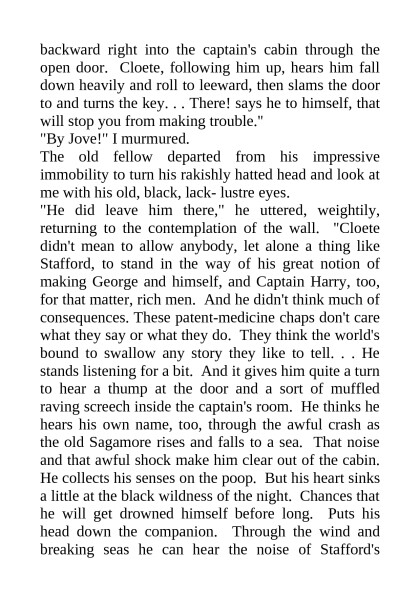 backward right into the captain's cabin through the open door. Cloete, following him up, hears him fall down heavily and roll to leeward, then slams the door to and turns the key. . . There! says he to himself, that will stop you from making trouble."

"By Jove!" I murmured.

The old fellow departed from his impressive immobility to turn his rakishly hatted head and look at me with his old, black, lack- lustre eyes.

"He did leave him there," he uttered, weightily, returning to the contemplation of the wall. "Cloete didn't mean to allow anybody, let alone a thing like Stafford, to stand in the way of his great notion of making George and himself, and Captain Harry, too, for that matter, rich men. And he didn't think much of consequences. These patent-medicine chaps don't care what they say or what they do. They think the world's bound to swallow any story they like to tell. . . He stands listening for a bit. And it gives him quite a turn to hear a thump at the door and a sort of muffled raving screech inside the captain's room. He thinks he hears his own name, too, through the awful crash as the old Sagamore rises and falls to a sea. That noise and that awful shock make him clear out of the cabin. He collects his senses on the poop. But his heart sinks a little at the black wildness of the night. Chances that he will get drowned himself before long. Puts his head down the companion. Through the wind and breaking seas he can hear the noise of Stafford's